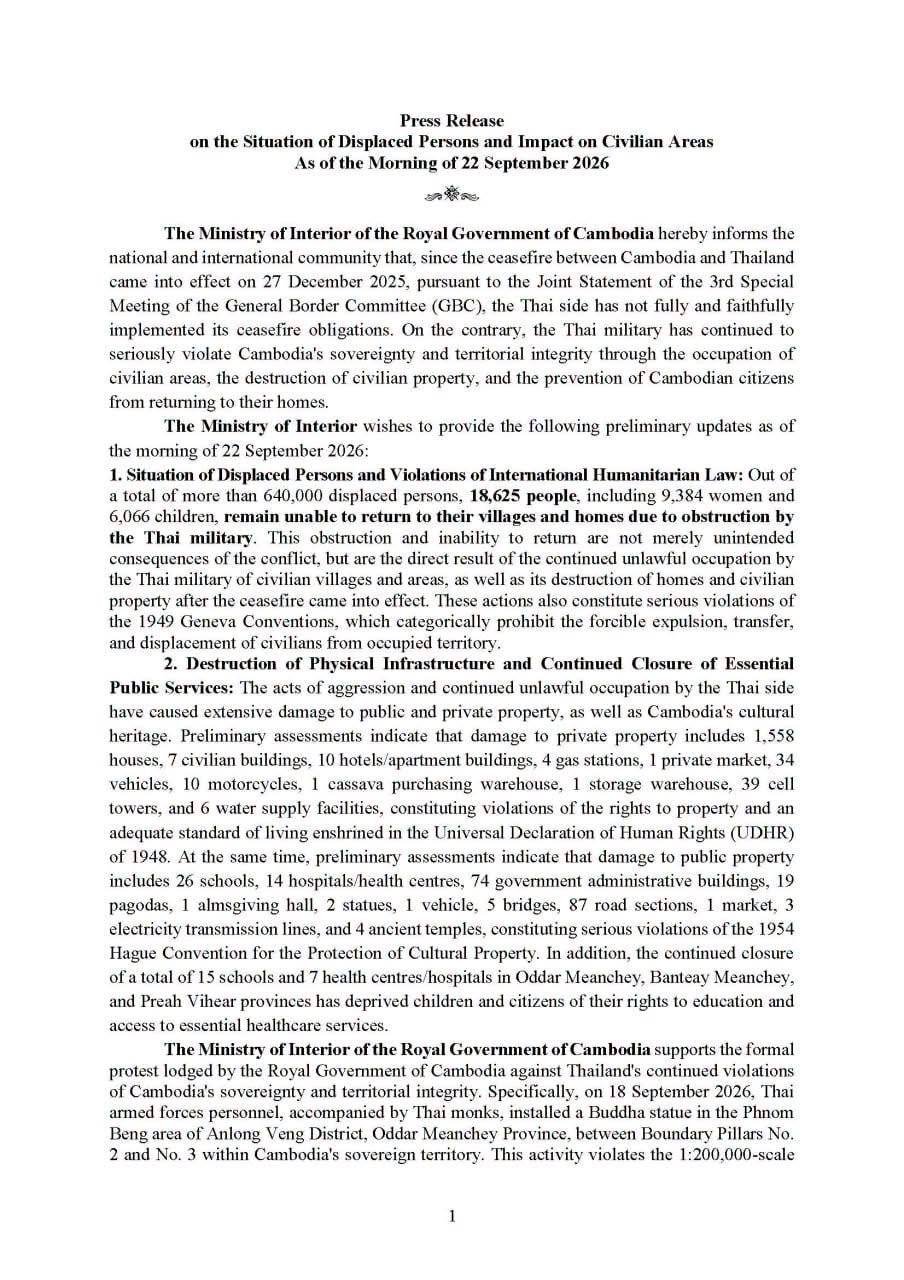 Press Release
on the Situation of Displaced Persons and Impact on Civilian Areas
As of the Morning of 22 September 2026

The Ministry of Interior of the Royal Government of Cambodia hereby informs the national and international community that, since the ceasefire between Cambodia and Thailand came into effect on 27 December 2025, pursuant to the Joint Statement of the 3rd Special Meeting of the General Border Committee (GBC), the Thai side has not fully and faithfully implemented its ceasefire obligations. On the contrary, the Thai military has continued to seriously violate Cambodia's sovereignty and territorial integrity through the occupation of civilian areas, the destruction of civilian property, and the prevention of Cambodian citizens from returning to their homes.

The Ministry of Interior wishes to provide the following preliminary updates as of the morning of 22 September 2026:

1. Situation of Displaced Persons and Violations of International Humanitarian Law: Out of a total of more than 640,000 displaced persons, 18,625 people, including 9,384 women and 6,066 children, remain unable to return to their villages and homes due to obstruction by the Thai military. This obstruction and inability to return are not merely unintended consequences of the conflict, but are the direct result of the continued unlawful occupation by the Thai military of civilian villages and areas, as well as its destruction of homes and civilian property after the ceasefire came into effect. These actions also constitute serious violations of the 1949 Geneva Conventions, which categorically prohibit the forcible expulsion, transfer, and displacement of civilians from occupied territory.

2. Destruction of Physical Infrastructure and Continued Closure of Essential Public Services: The acts of aggression and continued unlawful occupation by the Thai side have caused extensive damage to public and private property, as well as Cambodia's cultural heritage. Preliminary assessments indicate that damage to private property includes 1,558 houses, 7 civilian buildings, 10 hotels/apartment buildings, 4 gas stations, 1 private market, 34 vehicles, 10 motorcycles, 1 cassava purchasing warehouse, 1 storage warehouse, 39 cell towers, and 6 water supply facilities, constituting violations of the rights to property and an adequate standard of living enshrined in the Universal Declaration of Human Rights (UDHR) of 1948. At the same time, preliminary assessments indicate that damage to public property includes 26 schools, 14 hospitals/health centres, 74 government administrative buildings, 19 pagodas, 1 almsgiving hall, 2 statues, 1 vehicle, 5 bridges, 87 road sections, 1 market, 3 electricity transmission lines, and 4 ancient temples, constituting serious violations of the 1954 Hague Convention for the Protection of Cultural Property. In addition, the continued closure of a total of 15 schools and 7 health centres/hospitals in Oddar Meanchey, Banteay Meanchey, and Preah Vihear provinces has deprived children and citizens of their rights to education and access to essential healthcare services.

The Ministry of Interior of the Royal Government of Cambodia supports the formal protest lodged by the Royal Government of Cambodia against Thailand's continued violations of Cambodia's sovereignty and territorial integrity. Specifically, on 18 September 2026, Thai armed forces personnel, accompanied by Thai monks, installed a Buddha statue in the Phnom Beng area of Anlong Veng District, Oddar Meanchey Province, between Boundary Pillars No. 2 and No. 3 within Cambodia's sovereign territory. This activity violates the 1:200,000-scale

1